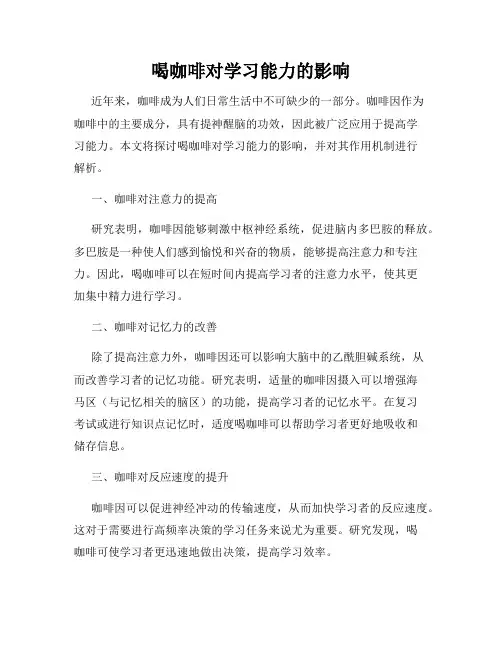 喝咖啡对学习能力的影响

近年来，咖啡成为人们日常生活中不可缺少的一部分。咖啡因作为咖啡中的主要成分，具有提神醒脑的功效，因此被广泛应用于提高学习能力。本文将探讨喝咖啡对学习能力的影响，并对其作用机制进行解析。

一、咖啡对注意力的提高

研究表明，咖啡因能够刺激中枢神经系统，促进脑内多巴胺的释放。多巴胺是一种使人们感到愉悦和兴奋的物质，能够提高注意力和专注力。因此，喝咖啡可以在短时间内提高学习者的注意力水平，使其更加集中精力进行学习。

二、咖啡对记忆力的改善

除了提高注意力外，咖啡因还可以影响大脑中的乙酰胆碱系统，从而改善学习者的记忆功能。研究表明，适量的咖啡因摄入可以增强海马区（与记忆相关的脑区）的功能，提高学习者的记忆水平。在复习考试或进行知识点记忆时，适度喝咖啡可以帮助学习者更好地吸收和储存信息。

三、咖啡对反应速度的提升

咖啡因可以促进神经冲动的传输速度，从而加快学习者的反应速度。这对于需要进行高频率决策的学习任务来说尤为重要。研究发现，喝咖啡可使学习者更迅速地做出决策，提高学习效率。